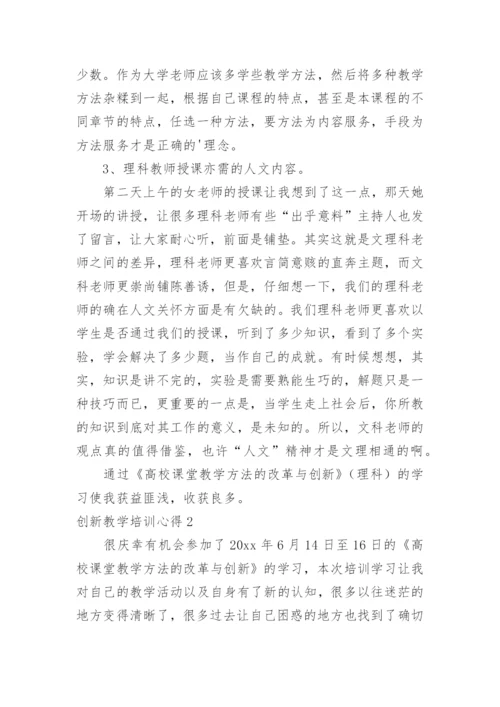 少数。作为大学老师应该多学些教学方法，然后将多种教学方法杂糅到一起，根据自己课程的特点，甚至是本课程的不同章节的特点，任选一种方法，要方法为内容服务，手段为方法服务才是正确的'理念。

3、理科教师授课亦需的人文内容。

第二天上午的女老师的授课让我想到了这一点，那天她开场的讲授，让很多理科老师有些“出乎意料”主持人也发了留言，让大家耐心听，前面是铺垫。其实这就是文理科老师之间的差异，理科老师更喜欢言简意赅的直奔主题，而文科老师更崇尚铺陈善诱，但是，仔细想一下，我们的理科老师的确在人文关怀方面是有欠缺的。我们理科老师更喜欢以学生是否通过我们的授课，听到了多少知识，看到了多个实验，学会解决了多少题，当作自己的成就。有时候想想，其实，知识是讲不完的，实验是需要熟能生巧的，解题只是一种技巧而已，更重要的一点是，当学生走上社会后，你所教的知识到底对其工作的意义，是未知的。所以，文科老师的观点真的值得借鉴，也许“人文”精神才是文理相通的啊。

通过《高校课堂教学方法的改革与创新》（理科）的学习使我获益匪浅，收获良多。

创新教学培训心得 2

很庆幸有机会参加了 20xx 年 6 月 14 日至 16 日的《高校课堂教学方法的改革与创新》的学习，本次培训学习让我对自己的教学活动以及自身有了新的认知，很多以往迷茫的地方变得清晰了，很多过去让自己困惑的地方也找到了确切